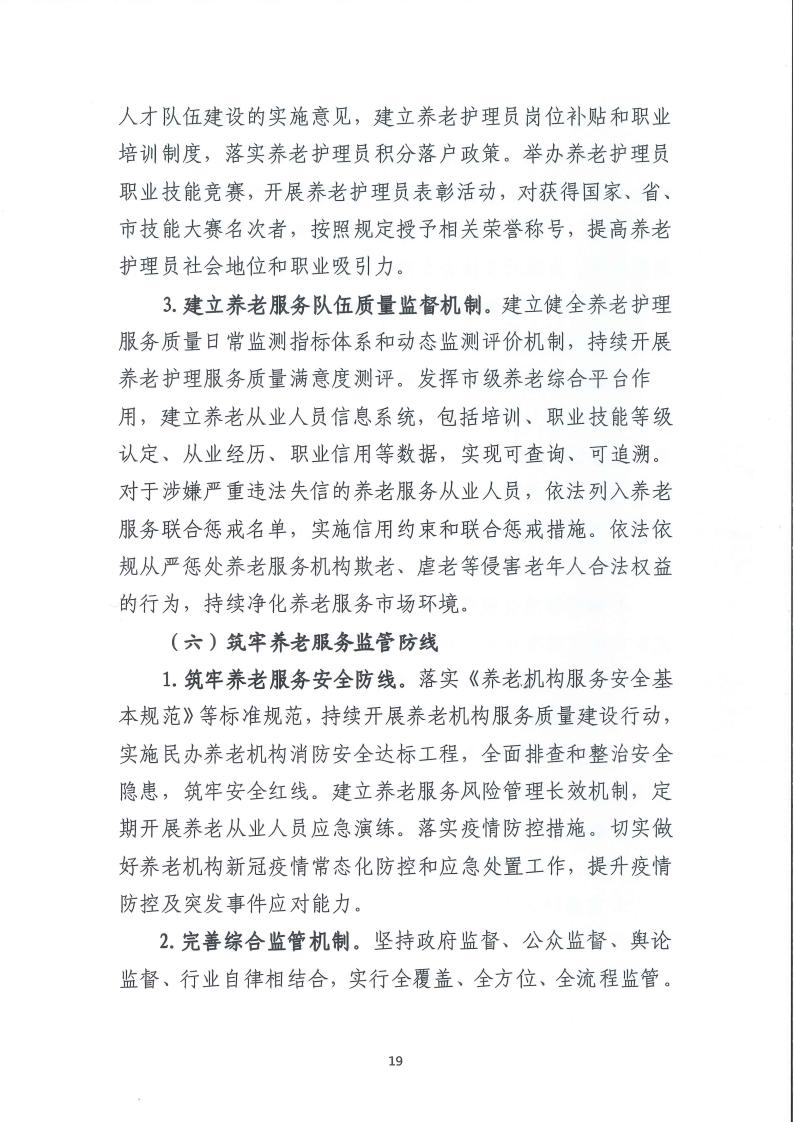 人才队伍建设的实施意见，建立养老护理员岗位补贴和职业培训制度，落实养老护理员积分落户政策。举办养老护理员职业技能竞赛，开展养老护理员表彰活动，对获得国家、省、市技能大赛名次者，按照规定授予相关荣誉称号，提高养老护理员社会地位和职业吸引力。

3. 建立养老服务队伍质量监督机制。建立健全养老护理服务质量日常监测指标体系和动态监测评价机制，持续开展养老护理服务质量满意度测评。发挥市级养老综合平台作用，建立养老从业人员信息系统，包括培训、职业技能等级认定、从业经历、职业信用等数据，实现可查询、可追溯。对于涉嫌严重违法失信的养老服务从业人员，依法列入养老服务联合惩戒名单，实施信用约束和联合惩戒措施。依法依规从严惩处养老服务机构欺老、虐老等侵害老年人合法权益的行为，持续净化养老服务市场环境。

（六）筑牢养老服务监管防线

1. 筑牢养老服务安全防线。落实《养老机构服务安全基本规范》等标准规范，持续开展养老机构服务质量建设行动，实施民办养老机构消防安全达标工程，全面排查和整治安全隐患，筑牢安全红线。建立养老服务风险管理长效机制，定期开展养老从业人员应急演练。落实疫情防控措施。切实做好养老机构新冠疫情常态化防控和应急处置工作，提升疫情防控及突发事件应对能力。

2. 完善综合监管机制。坚持政府监督、公众监督、舆论监督、行业自律相结合，实行全覆盖、全方位、全流程监管。

19